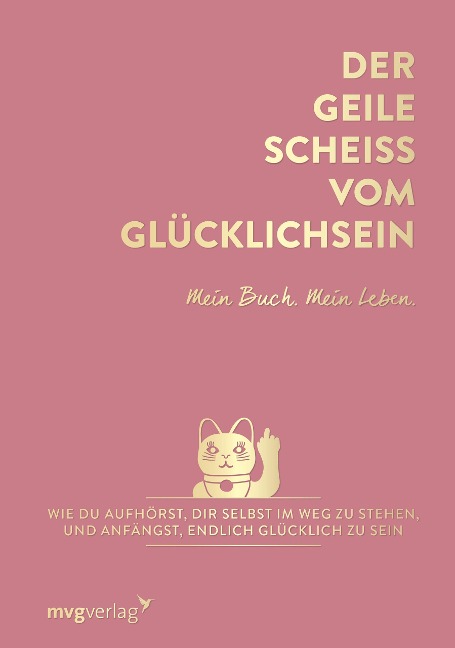 DER GEILE SCHEISS VOM GLÜCKLICHSEIN

Mein Buch. Mein Leben.

WIE DU AUFHÖRST, DIR SELBST IM WEG ZU STEHEN, UND ANFÄNGST, ENDLICH GLÜCKLICH ZU SEIN

mvgverlag